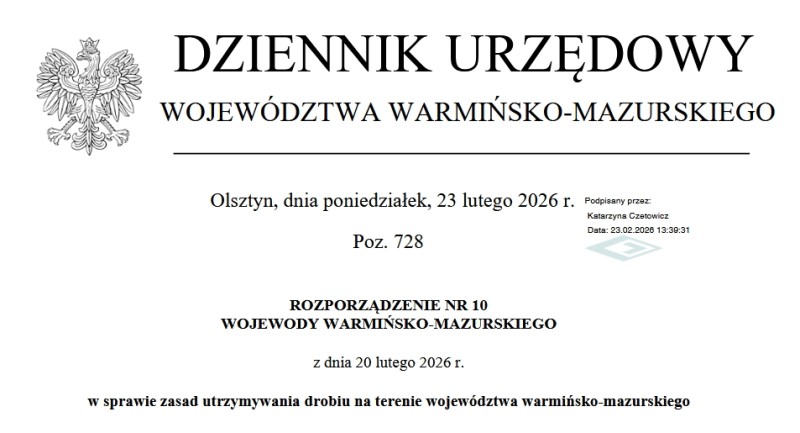 DZIENNIK URZĘDOWY
WOJEWÓDZTWA WARMIŃSKO-MAZURSKIEGO

Olsztyn, dnia poniedziałek, 23 lutego 2026 r.

Podpisany przez:
Katarzyna Czetowicz
Data: 23.02.2026 13:39:31

Poz. 728

ROZPORZĄDZENIE NR 10
WOJEWODY WARMIŃSKO-MAZURSKIEGO

z dnia 20 lutego 2026 r.

w sprawie zasad utrzymywania drobiu na terenie województwa warmińsko-mazurskiego